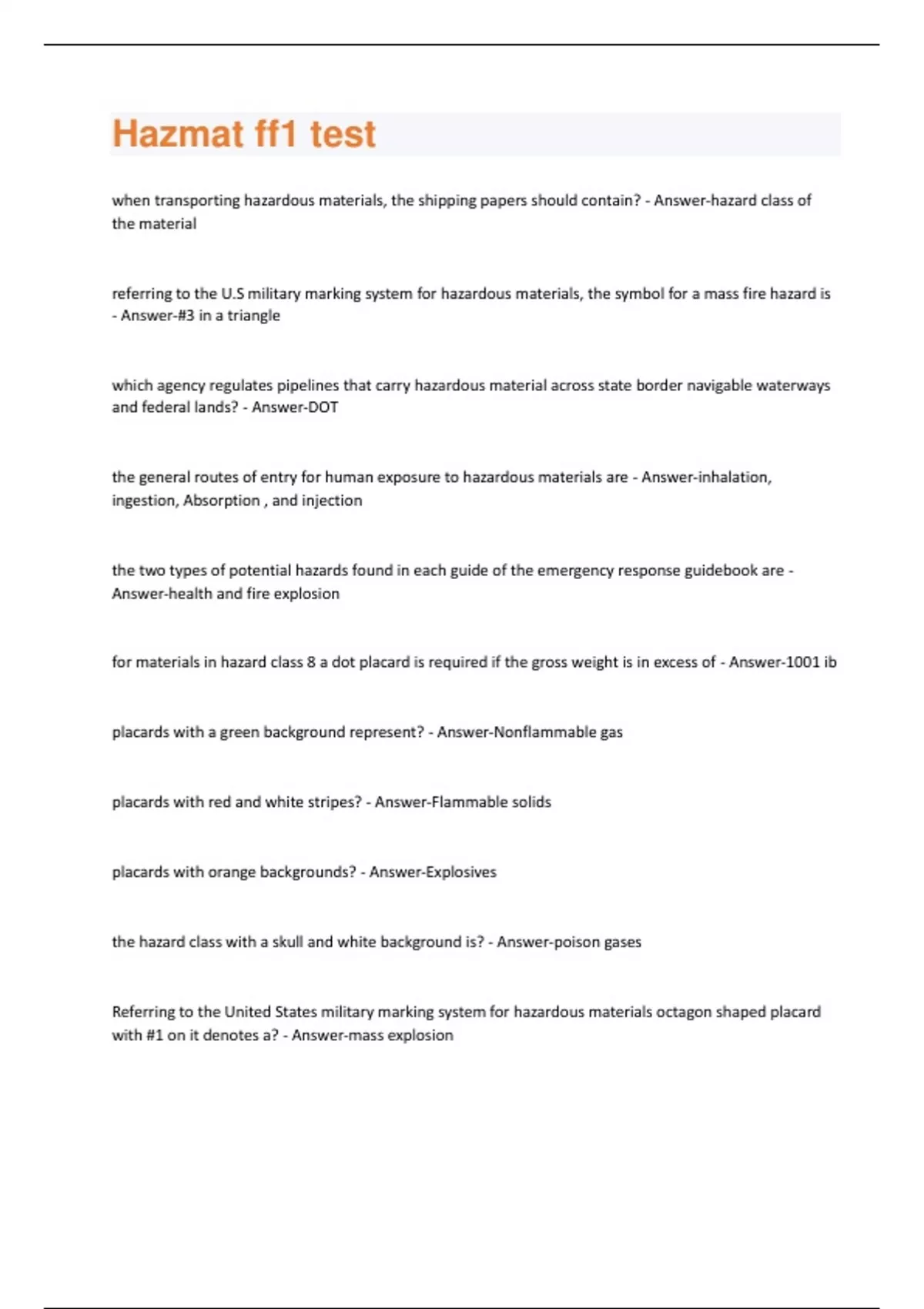 Hazmat ff1 test

when transporting hazardous materials, the shipping papers should contain? - Answer-hazard class of the material

referring to the U.S military marking system for hazardous materials, the symbol for a mass fire hazard is - Answer-#3 in a triangle

which agency regulates pipelines that carry hazardous material across state border navigable waterways and federal lands? - Answer-DOT

the general routes of entry for human exposure to hazardous materials are - Answer-inhalation, ingestion, Absorption , and injection

the two types of potential hazards found in each guide of the emergency response guidebook are - Answer-health and fire explosion

for materials in hazard class 8 a dot placard is required if the gross weight is in excess of - Answer-1001 ib

placards with a green background represent? - Answer-Nonflammable gas

placards with red and white stripes? - Answer-Flammable solids

placards with orange backgrounds? - Answer-Explosives

the hazard class with a skull and white background is? - Answer-poison gases

Referring to the United States military marking system for hazardous materials octagon shaped placard with #1 on it denotes a? - Answer-mass explosion